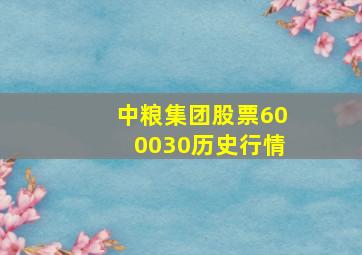 中粮集团股票600030历史行情